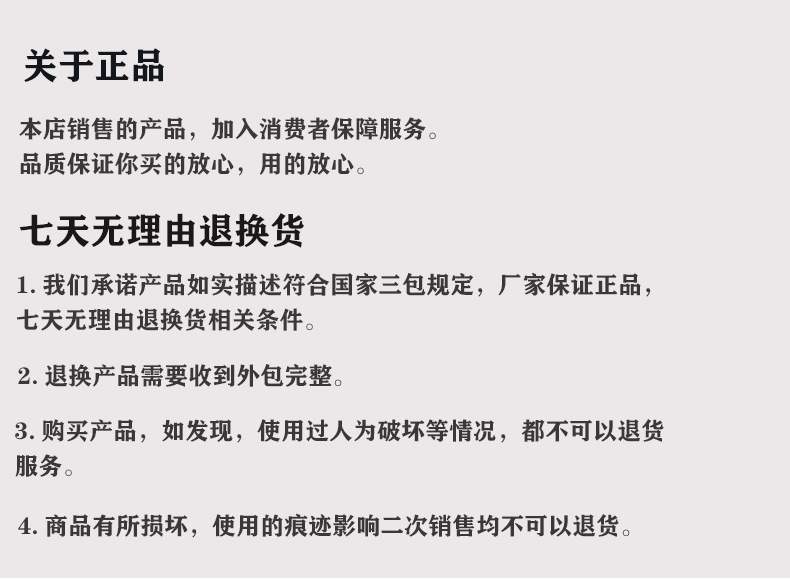 关于正品

本店销售的产品，加入消费者保障服务。
品质保证你买的放心，用的放心。

七天无理由退换货

1.我们承诺产品如实描述符合国家三包规定，厂家保证正品，七天无理由退换货相关条件。

2.退换产品需要收到外包完整。

3.购买产品，如发现，使用过人为破坏等情况，都不可以退货服务。

4.商品有所损坏，使用的痕迹影响二次销售均不可以退货。